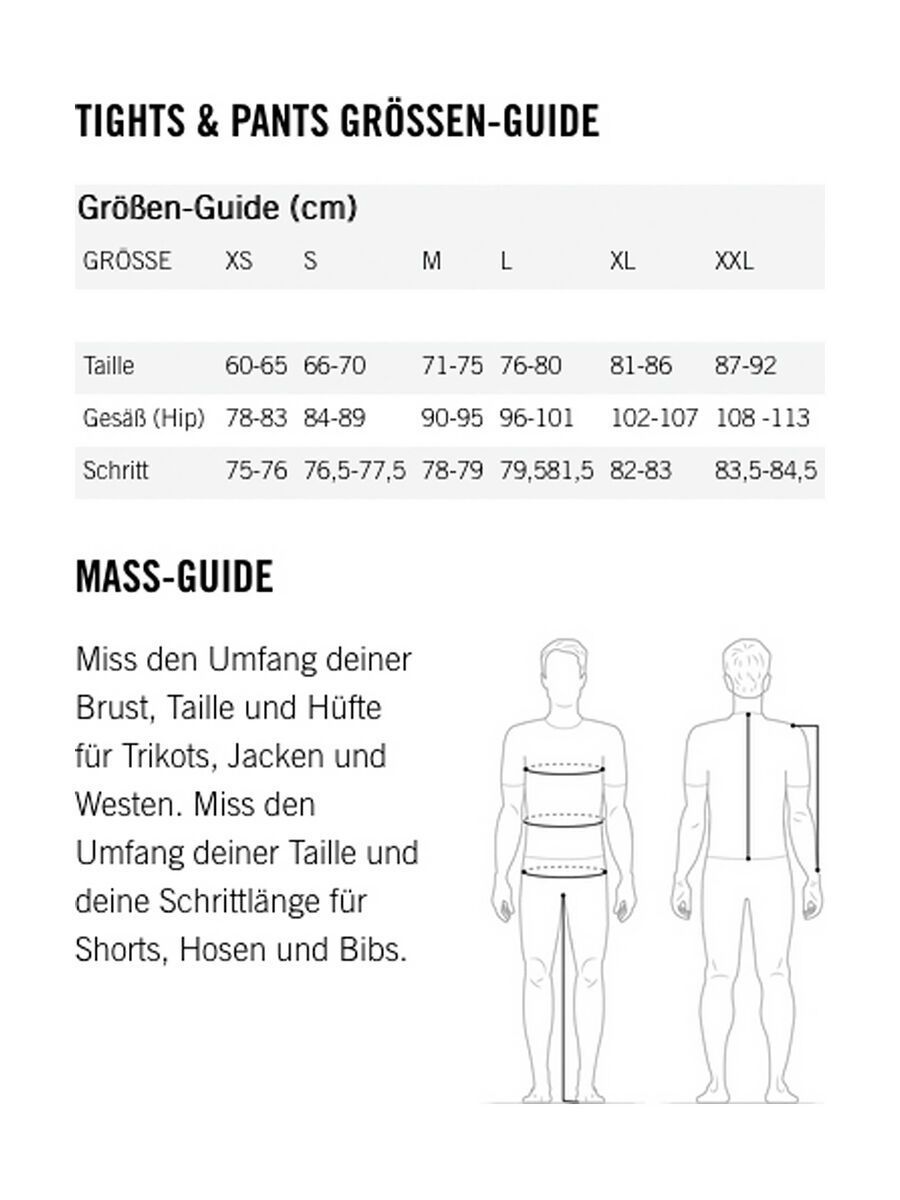 TIGHTS & PANTS GRÖSSEN-GUIDE

Größen-Guide (cm)

| GRÖSSE | XS | S | M | L | XL | XXL |
|---|---|---|---|---|---|---|
| Taille | 60-65 | 66-70 | 71-75 | 76-80 | 81-86 | 87-92 |
| Gesäß (Hip) | 78-83 | 84-89 | 90-95 | 96-101 | 102-107 | 108 -113 |
| Schritt | 75-76 | 76,5-77,5 | 78-79 | 79,581,5 | 82-83 | 83,5-84,5 |

MASS-GUIDE

Miss den Umfang deiner Brust, Taille und Hüfte für Trikots, Jacken und Westen. Miss den Umfang deiner Taille und deine Schrittlänge für Shorts, Hosen und Bibs.